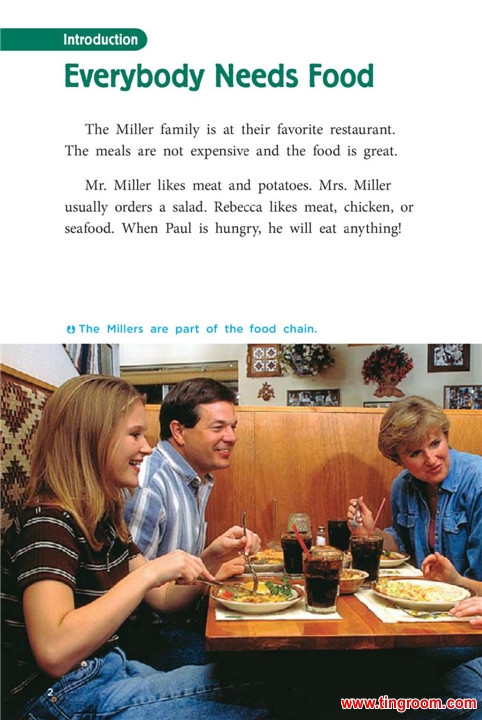 Introduction

Everybody Needs Food

The Miller family is at their favorite restaurant. The meals are not expensive and the food is great.

Mr. Miller likes meat and potatoes. Mrs. Miller usually orders a salad. Rebecca likes meat, chicken, or seafood. When Paul is hungry, he will eat anything!

The Millers are part of the food chain.

2

www.tingroom.com